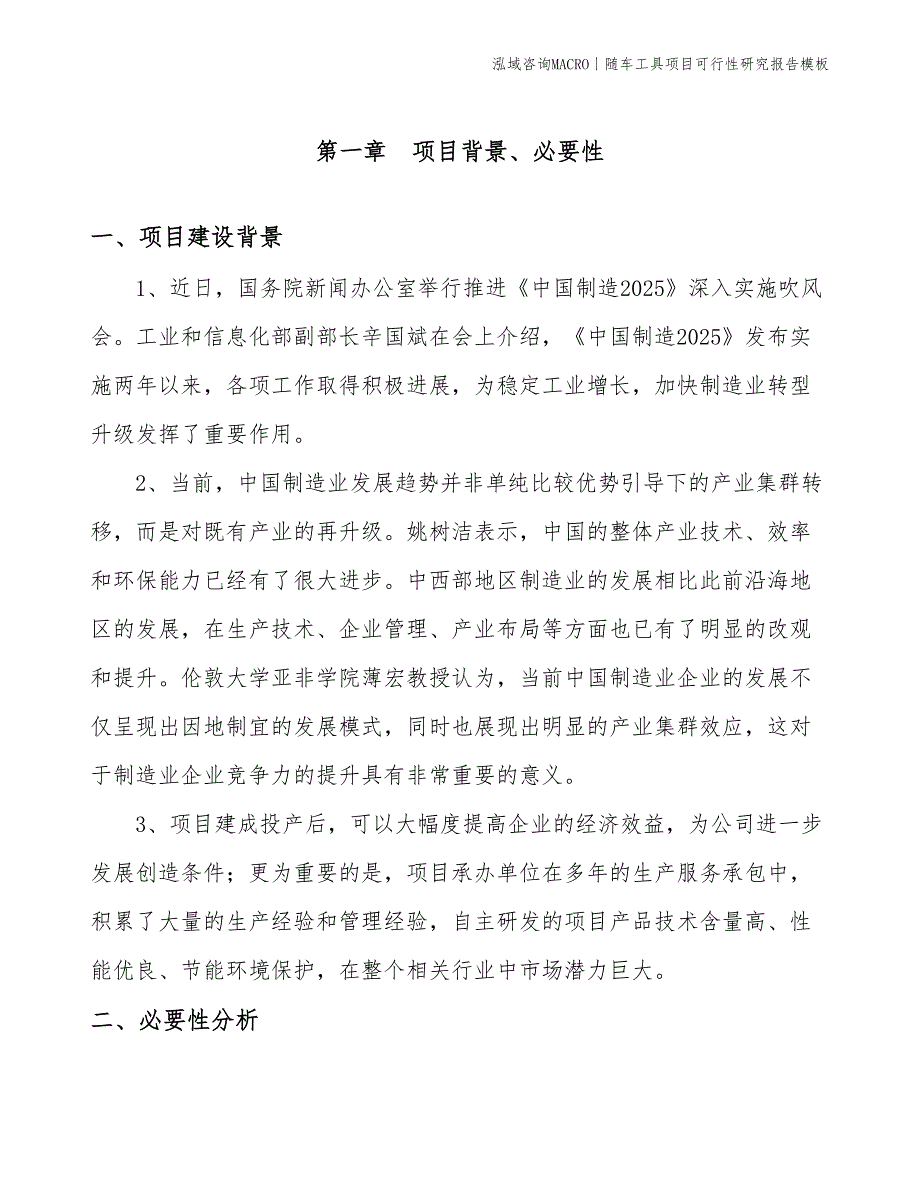 泓域咨询MACRO | 随车工具项目可行性研究报告模板

第一章　项目背景、必要性

一、项目建设背景

1、近日，国务院新闻办公室举行推进《中国制造2025》深入实施吹风会。工业和信息化部副部长辛国斌在会上介绍，《中国制造2025》发布实施两年以来，各项工作取得积极进展，为稳定工业增长，加快制造业转型升级发挥了重要作用。

2、当前，中国制造业发展趋势并非单纯比较优势引导下的产业集群转移，而是对既有产业的再升级。姚树洁表示，中国的整体产业技术、效率和环保能力已经有了很大进步。中西部地区制造业的发展相比此前沿海地区的发展，在生产技术、企业管理、产业布局等方面也已有了明显的改观和提升。伦敦大学亚非学院薄宏教授认为，当前中国制造业企业的发展不仅呈现出因地制宜的发展模式，同时也展现出明显的产业集群效应，这对于制造业企业竞争力的提升具有非常重要的意义。

3、项目建成投产后，可以大幅度提高企业的经济效益，为公司进一步发展创造条件；更为重要的是，项目承办单位在多年的生产服务承包中，积累了大量的生产经验和管理经验，自主研发的项目产品技术含量高、性能优良、节能环境保护，在整个相关行业中市场潜力巨大。

二、必要性分析